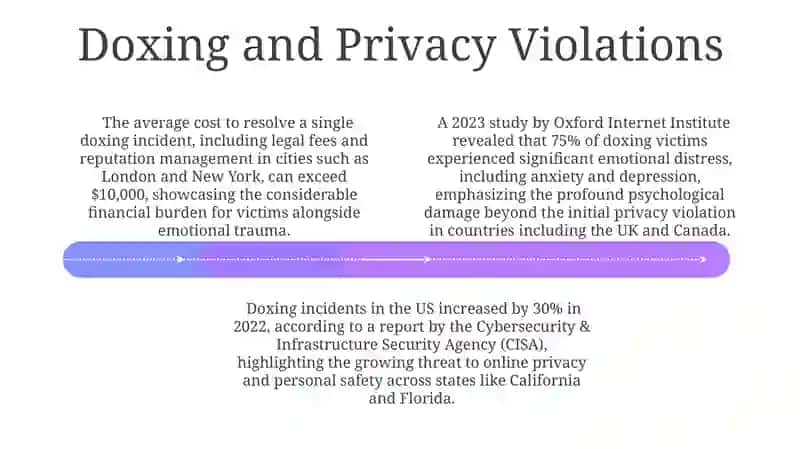 Doxing and Privacy Violations

The average cost to resolve a single doxing incident, including legal fees and reputation management in cities such as London and New York, can exceed $10,000, showcasing the considerable financial burden for victims alongside emotional trauma.

A 2023 study by Oxford Internet Institute revealed that 75% of doxing victims experienced significant emotional distress, including anxiety and depression, emphasizing the profound psychological damage beyond the initial privacy violation in countries including the UK and Canada.

Doxing incidents in the US increased by 30% in 2022, according to a report by the Cybersecurity & Infrastructure Security Agency (CISA), highlighting the growing threat to online privacy and personal safety across states like California and Florida.